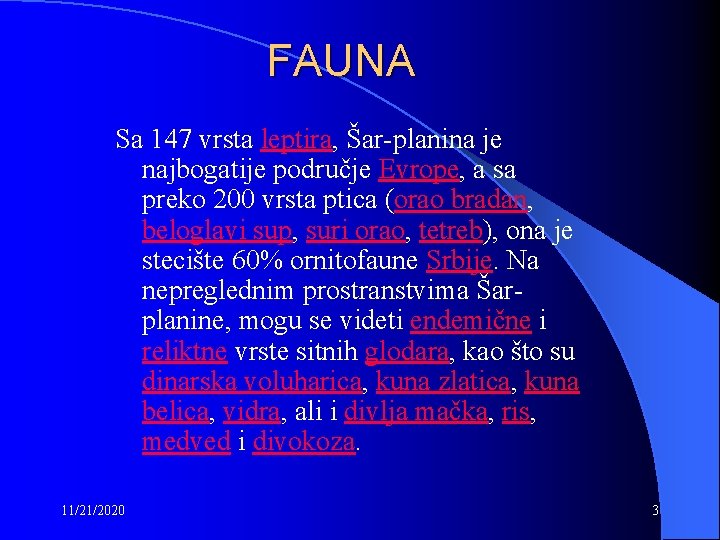 FAUNA

Sa 147 vrsta leptira, Šar-planina je najbogatije područje Evrope, a sa preko 200 vrsta ptica (orao bradan, beloglavi sup, suri orao, tetreb), ona je stecište 60% ornitofaune Srbije. Na nepreglednim prostranstvima Šar-planine, mogu se videti endemične i reliktne vrste sitnih glodara, kao što su dinarska voluharica, kuna zlatica, kuna belica, vidra, ali i divlja mačka, ris, medved i divokoza.

11/21/2020

3